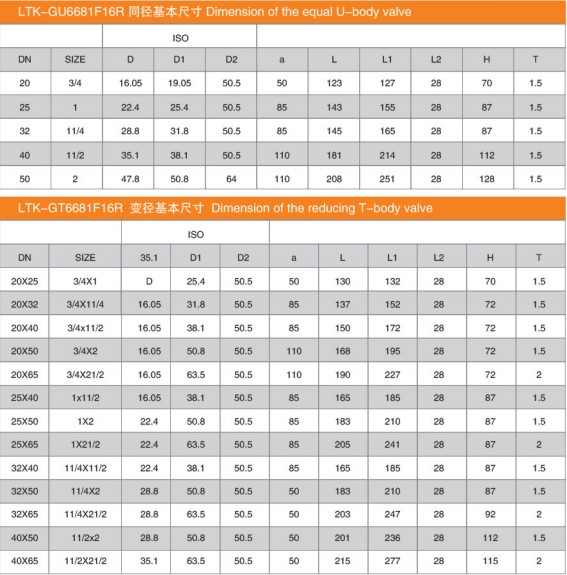 LTK-GU6681F16R 同径基本尺寸 Dimension of the equal U-body valve

| | | ISO | | | | | | | | |
|---|---|---|---|---|---|---|---|---|---|---|
| DN | SIZE | D | D1 | D2 | a | L | L1 | L2 | H | T |
| 20 | 3/4 | 16.05 | 19.05 | 50.5 | 50 | 123 | 127 | 28 | 70 | 1.5 |
| 25 | 1 | 22.4 | 25.4 | 50.5 | 85 | 143 | 155 | 28 | 87 | 1.5 |
| 32 | 11/4 | 28.8 | 31.8 | 50.5 | 85 | 145 | 165 | 28 | 87 | 1.5 |
| 40 | 11/2 | 35.1 | 38.1 | 50.5 | 110 | 181 | 214 | 28 | 112 | 1.5 |
| 50 | 2 | 47.8 | 50.8 | 64 | 110 | 208 | 251 | 28 | 128 | 1.5 |

LTK-GT6681F16R 变径基本尺寸 Dimension of the reducing T-body valve

| | | ISO | | | | | | | | |
|---|---|---|---|---|---|---|---|---|---|---|
| DN | SIZE | 35.1 | D1 | D2 | a | L | L1 | L2 | H | T |
| 20X25 | 3/4X1 | D | 25.4 | 50.5 | 50 | 130 | 132 | 28 | 70 | 1.5 |
| 20X32 | 3/4X11/4 | 16.05 | 31.8 | 50.5 | 85 | 137 | 152 | 28 | 72 | 1.5 |
| 20X40 | 3/4x11/2 | 16.05 | 38.1 | 50.5 | 85 | 150 | 172 | 28 | 72 | 1.5 |
| 20X50 | 3/4X2 | 16.05 | 50.8 | 50.5 | 110 | 168 | 195 | 28 | 72 | 1.5 |
| 20X65 | 3/4X21/2 | 16.05 | 63.5 | 50.5 | 110 | 190 | 227 | 28 | 72 | 2 |
| 25X40 | 1x11/2 | 16.05 | 38.1 | 50.5 | 85 | 165 | 185 | 28 | 87 | 1.5 |
| 25X50 | 1X2 | 22.4 | 50.8 | 50.5 | 85 | 183 | 210 | 28 | 87 | 1.5 |
| 25X65 | 1X21/2 | 22.4 | 63.5 | 50.5 | 85 | 205 | 241 | 28 | 87 | 2 |
| 32X40 | 11/4X11/2 | 22.4 | 38.1 | 50.5 | 85 | 165 | 185 | 28 | 87 | 1.5 |
| 32X50 | 11/4X2 | 28.8 | 50.8 | 50.5 | 50 | 183 | 210 | 28 | 87 | 1.5 |
| 32X65 | 11/4X21/2 | 28.8 | 63.5 | 50.5 | 50 | 203 | 247 | 28 | 92 | 2 |
| 40X50 | 11/2x2 | 28.8 | 50.8 | 50.5 | 50 | 201 | 236 | 28 | 112 | 1.5 |
| 40X65 | 11/2X21/2 | 35.1 | 63.5 | 50.5 | 50 | 215 | 277 | 28 | 115 | 2 |